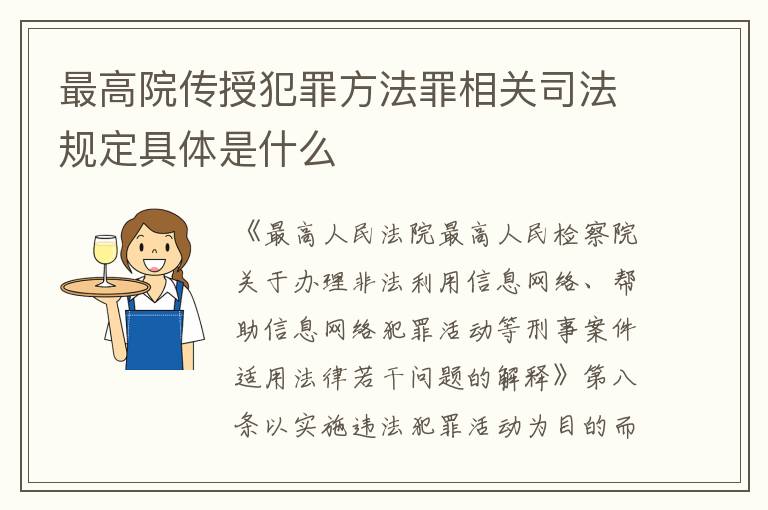 最高院传授犯罪方法罪相关司法规定具体是什么

《最高人民法院最高人民检察院关于办理非法利用信息网络、帮助信息网络犯罪活动等刑事案件适用法律若干问题的解释》第八条以实施违法犯罪活动为目的而